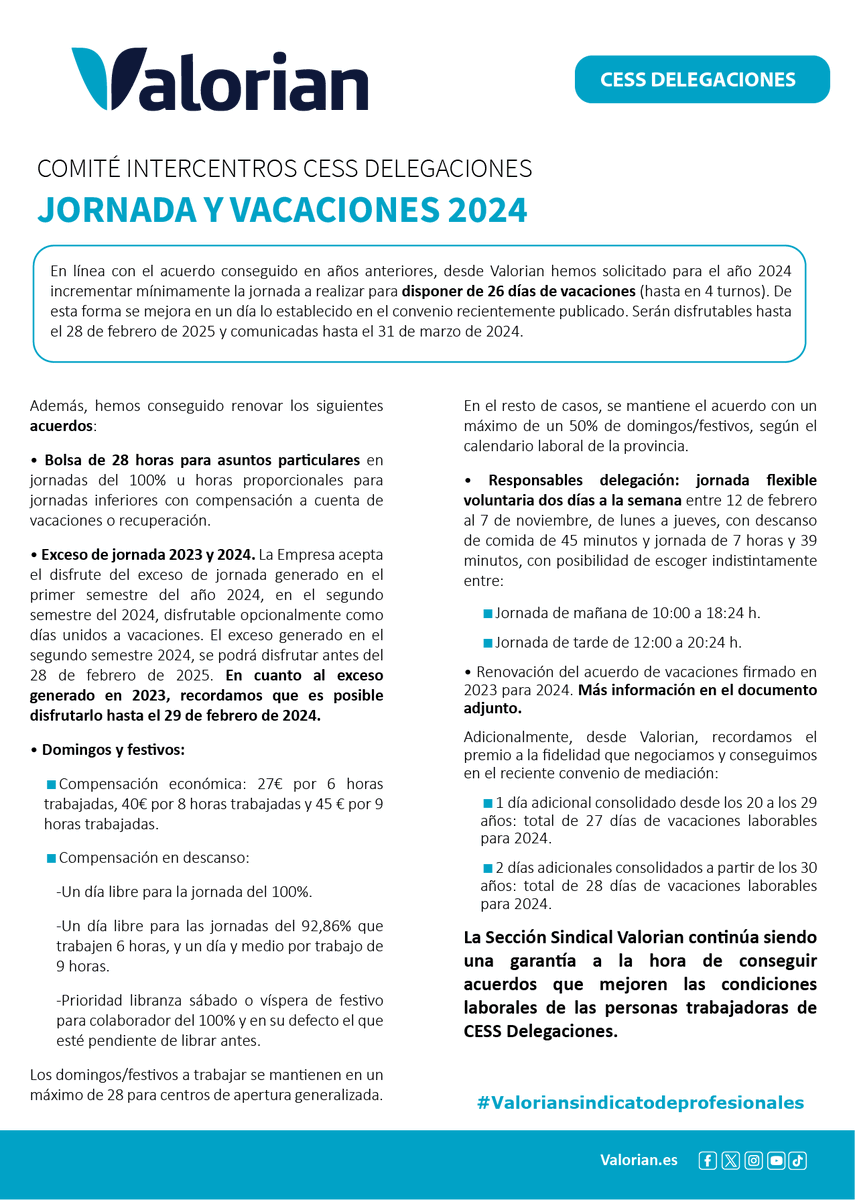 Valorian

CESS DELEGACIONES

COMITÉ INTERCENTROS CESS DELEGACIONES

JORNADA Y VACACIONES 2024

En línea con el acuerdo conseguido en años anteriores, desde Valorian hemos solicitado para el año 2024 incrementar mínimamente la jornada a realizar para disponer de 26 días de vacaciones (hasta en 4 turnos). De esta forma se mejora en un día lo establecido en el convenio recientemente publicado. Serán disfrutables hasta el 28 de febrero de 2025 y comunicadas hasta el 31 de marzo de 2024.

Además, hemos conseguido renovar los siguientes acuerdos:

• Bolsa de 28 horas para asuntos particulares en jornadas del 100% u horas proporcionales para jornadas inferiores con compensación a cuenta de vacaciones o recuperación.

• Exceso de jornada 2023 y 2024. La Empresa acepta el disfrute del exceso de jornada generado en el primer semestre del año 2024, en el segundo semestre del 2024, disfrutable opcionalmente como días unidos a vacaciones. El exceso generado en el segundo semestre 2024, se podrá disfrutar antes del 28 de febrero de 2025. En cuanto al exceso generado en 2023, recordamos que es posible disfrutarlo hasta el 29 de febrero de 2024.

• Domingos y festivos:

Compensación económica: 27€ por 6 horas trabajadas, 40€ por 8 horas trabajadas y 45 € por 9 horas trabajadas.

Compensación en descanso:

-Un día libre para la jornada del 100%.

-Un día libre para las jornadas del 92,86% que trabajen 6 horas, y un día y medio por trabajo de 9 horas.

-Prioridad libranza sábado o víspera de festivo para colaborador del 100% y en su defecto el que esté pendiente de librar antes.

Los domingos/festivos a trabajar se mantienen en un máximo de 28 para centros de apertura generalizada.

En el resto de casos, se mantiene el acuerdo con un máximo de un 50% de domingos/festivos, según el calendario laboral de la provincia.

• Responsables delegación: jornada flexible voluntaria dos días a la semana entre 12 de febrero al 7 de noviembre, de lunes a jueves, con descanso de comida de 45 minutos y jornada de 7 horas y 39 minutos, con posibilidad de escoger indistintamente entre:

Jornada de mañana de 10:00 a 18:24 h.

Jornada de tarde de 12:00 a 20:24 h.

• Renovación del acuerdo de vacaciones firmado en 2023 para 2024. Más información en el documento adjunto.

Adicionalmente, desde Valorian, recordamos el premio a la fidelidad que negociamos y conseguimos en el reciente convenio de mediación:

1 día adicional consolidado desde los 20 a los 29 años: total de 27 días de vacaciones laborables para 2024.

2 días adicionales consolidados a partir de los 30 años: total de 28 días de vacaciones laborables para 2024.

La Sección Sindical Valorian continúa siendo una garantía a la hora de conseguir acuerdos que mejoren las condiciones laborales de las personas trabajadoras de CESS Delegaciones.

#Valoriansindicatodeprofesionales

Valorian.es